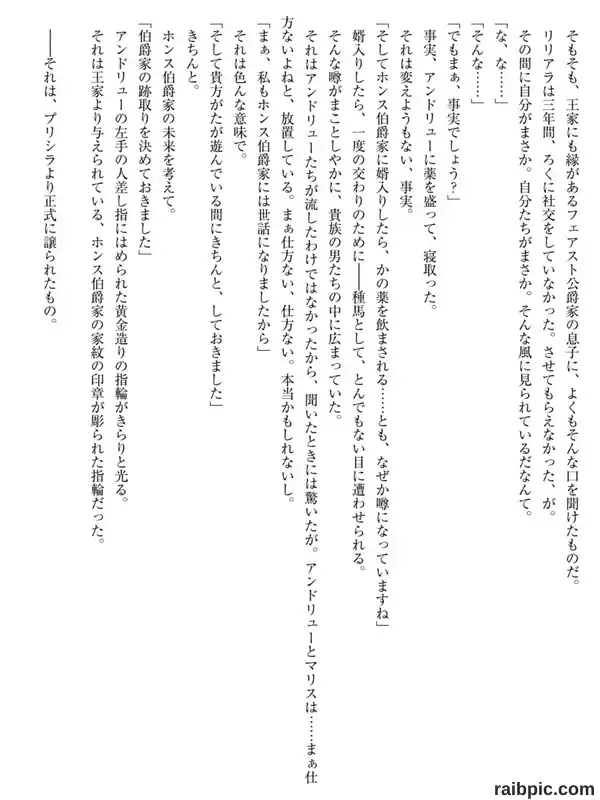 そもそも、王家にも縁があるフェアスト公爵家の息子に、よくもそんな口を聞けたものだ。

リリアラは三年間、ろくに社交をしていなかった。させてもらえなかった、が。

その間に自分がまさか。自分たちがまさか。そんな風に見られているだなんて。

「な、な……」

「そんな……」

「でもまぁ、事実でしょう？」

事実、アンドリューに薬を盛って、寝取った。

それは変えようもない、事実。

「そしてホンス伯爵家に婿入りしたら、かの薬を飲まされる……とも、なぜか噂になっていますね」

婿入りしたら、一度の交わりのために――種馬として、とんでもない目に遭わせられる。

そんな噂がまことしやかに、貴族の男たちの中に広まっていた。

それはアンドリューたちが流したわけではなかったから、聞いたときには驚いたが。アンドリューとマリスは……まぁ仕方ないよねと、放置している。まぁ仕方ない、仕方ない。本当かもしれないし。

「まぁ、私もホンス伯爵家には世話になりましたから」

それは色んな意味で。

「そして貴方がたが遊んでいる間にきちんと、しておきました」

きちんと。

ホンス伯爵家の未来を考えて。

「伯爵家の跡取りを決めておきました」

アンドリューの左手の人差し指にはめられた黄金造りの指輪がきらりと光る。

それは王家より与えられている、ホンス伯爵家の家紋の印章が彫られた指輪だった。

――それは、プリシラより正式に譲られたもの。

raibpic.com